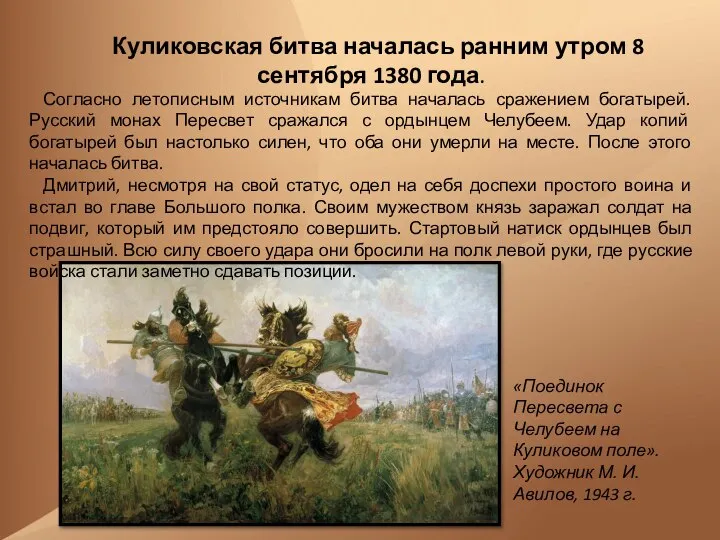 Куликовская битва началась ранним утром 8 сентября 1380 года.

Согласно летописным источникам битва началась сражением богатырей. Русский монах Пересвет сражался с ордынцем Челубеем. Удар копий богатырей был настолько силен, что оба они умерли на месте. После этого началась битва.

Дмитрий, несмотря на свой статус, одел на себя доспехи простого воина и встал во главе Большого полка. Своим мужеством князь заражал солдат на подвиг, который им предстояло совершить. Стартовый натиск ордынцев был страшный. Всю силу своего удара они бросили на полк левой руки, где русские войска стали заметно сдавать позиции.

«Поединок Пересвета с Челубеем на Куликовом поле». Художник М. И. Авилов, 1943 г.